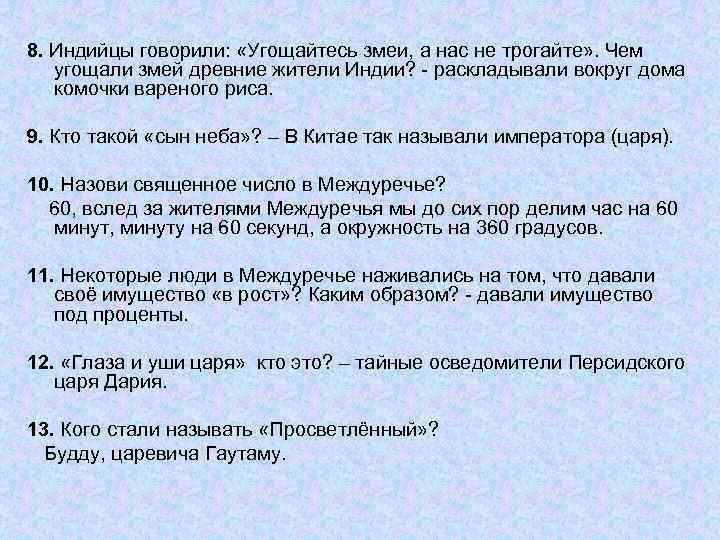 8. Индийцы говорили: «Угощайтесь змеи, а нас не трогайте». Чем угощали змей древние жители Индии? - раскладывали вокруг дома комочки вареного риса.

9. Кто такой «сын неба»? – В Китае так называли императора (царя).

10. Назови священное число в Междуречье?
60, вслед за жителями Междуречья мы до сих пор делим час на 60 минут, минуту на 60 секунд, а окружность на 360 градусов.

11. Некоторые люди в Междуречье наживались на том, что давали своё имущество «в рост»? Каким образом? - давали имущество под проценты.

12. «Глаза и уши царя» кто это? – тайные осведомители Персидского царя Дария.

13. Кого стали называть «Просветлённый»?
Будду, царевича Гаутаму.